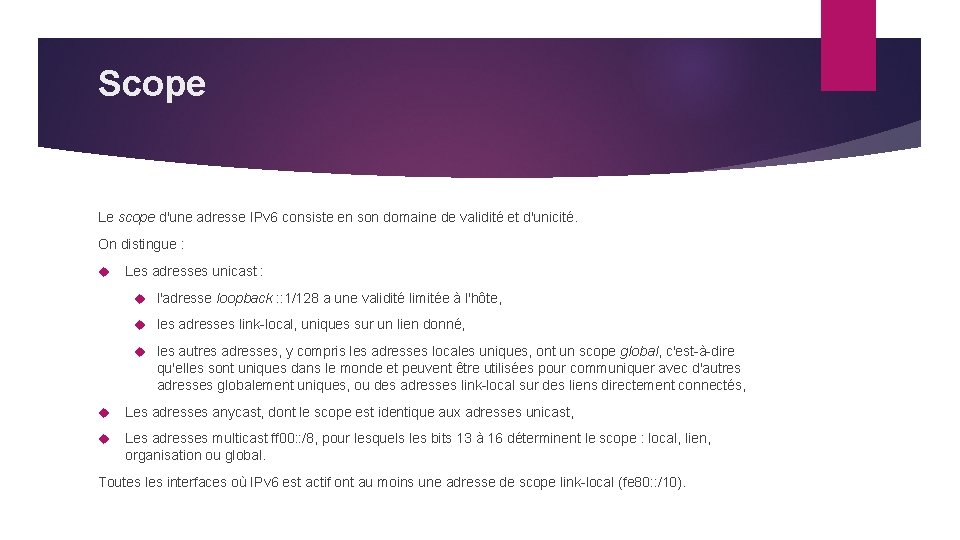 Scope

Le scope d'une adresse IPv6 consiste en son domaine de validité et d'unicité.

On distingue :

Les adresses unicast :

l'adresse loopback ::1/128 a une validité limitée à l'hôte,

les adresses link-local, uniques sur un lien donné,

les autres adresses, y compris les adresses locales uniques, ont un scope global, c'est-à-dire qu'elles sont uniques dans le monde et peuvent être utilisées pour communiquer avec d'autres adresses globalement uniques, ou des adresses link-local sur des liens directement connectés,

Les adresses anycast, dont le scope est identique aux adresses unicast,

Les adresses multicast ff00::/8, pour lesquels les bits 13 à 16 déterminent le scope : local, lien, organisation ou global.

Toutes les interfaces où IPv6 est actif ont au moins une adresse de scope link-local (fe80::/10).